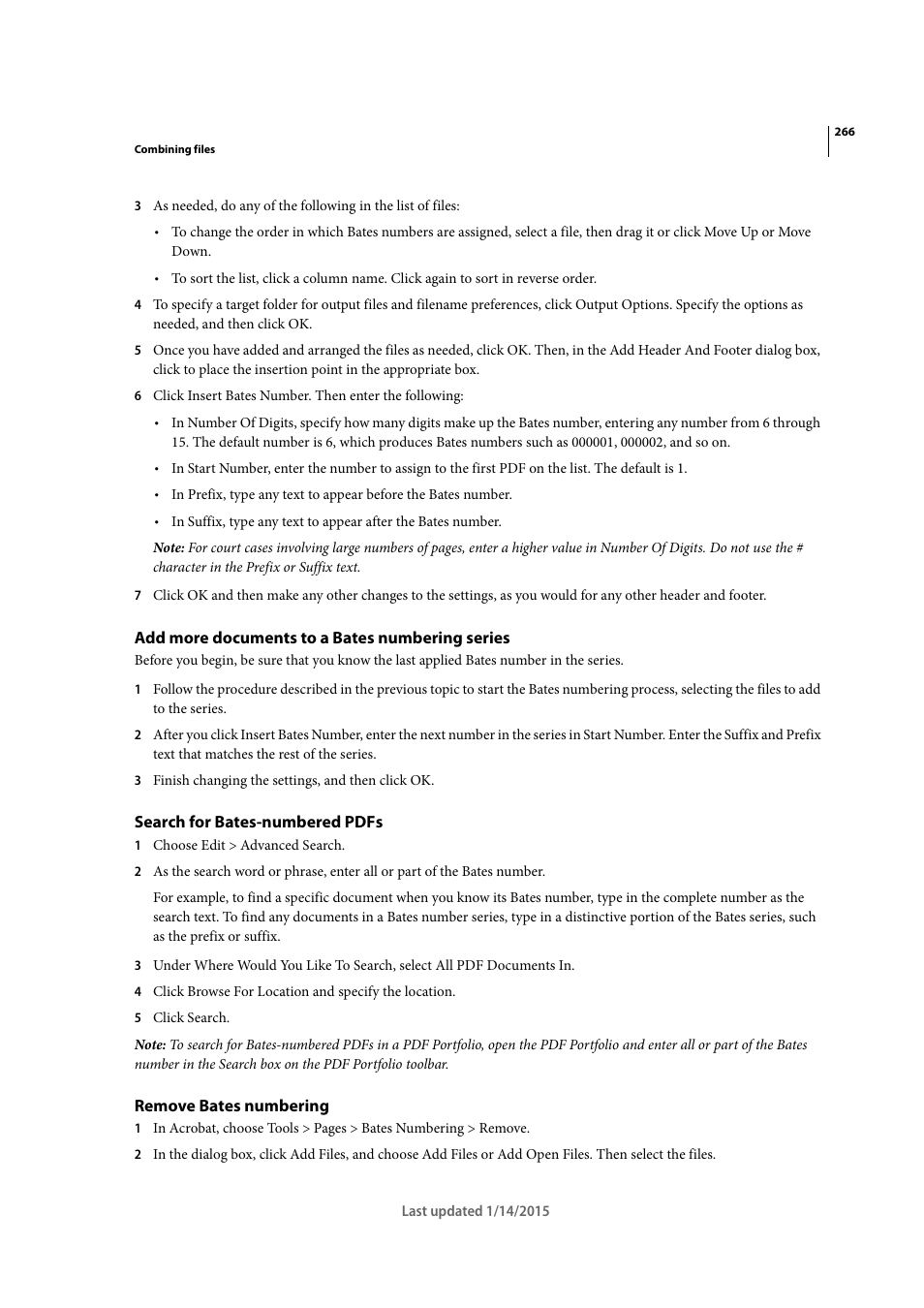 266

Combining files

3 As needed, do any of the following in the list of files:

• To change the order in which Bates numbers are assigned, select a file, then drag it or click Move Up or Move Down.

• To sort the list, click a column name. Click again to sort in reverse order.

4 To specify a target folder for output files and filename preferences, click Output Options. Specify the options as needed, and then click OK.

5 Once you have added and arranged the files as needed, click OK. Then, in the Add Header And Footer dialog box, click to place the insertion point in the appropriate box.

6 Click Insert Bates Number. Then enter the following:

• In Number Of Digits, specify how many digits make up the Bates number, entering any number from 6 through 15. The default number is 6, which produces Bates numbers such as 000001, 000002, and so on.

• In Start Number, enter the number to assign to the first PDF on the list. The default is 1.

• In Prefix, type any text to appear before the Bates number.

• In Suffix, type any text to appear after the Bates number.

Note: For court cases involving large numbers of pages, enter a higher value in Number Of Digits. Do not use the # character in the Prefix or Suffix text.

7 Click OK and then make any other changes to the settings, as you would for any other header and footer.

Add more documents to a Bates numbering series

Before you begin, be sure that you know the last applied Bates number in the series.

1 Follow the procedure described in the previous topic to start the Bates numbering process, selecting the files to add to the series.

2 After you click Insert Bates Number, enter the next number in the series in Start Number. Enter the Suffix and Prefix text that matches the rest of the series.

3 Finish changing the settings, and then click OK.

Search for Bates-numbered PDFs

1 Choose Edit > Advanced Search.

2 As the search word or phrase, enter all or part of the Bates number.

For example, to find a specific document when you know its Bates number, type in the complete number as the search text. To find any documents in a Bates number series, type in a distinctive portion of the Bates series, such as the prefix or suffix.

3 Under Where Would You Like To Search, select All PDF Documents In.

4 Click Browse For Location and specify the location.

5 Click Search.

Note: To search for Bates-numbered PDFs in a PDF Portfolio, open the PDF Portfolio and enter all or part of the Bates number in the Search box on the PDF Portfolio toolbar.

Remove Bates numbering

1 In Acrobat, choose Tools > Pages > Bates Numbering > Remove.

2 In the dialog box, click Add Files, and choose Add Files or Add Open Files. Then select the files.

Last updated 1/14/2015